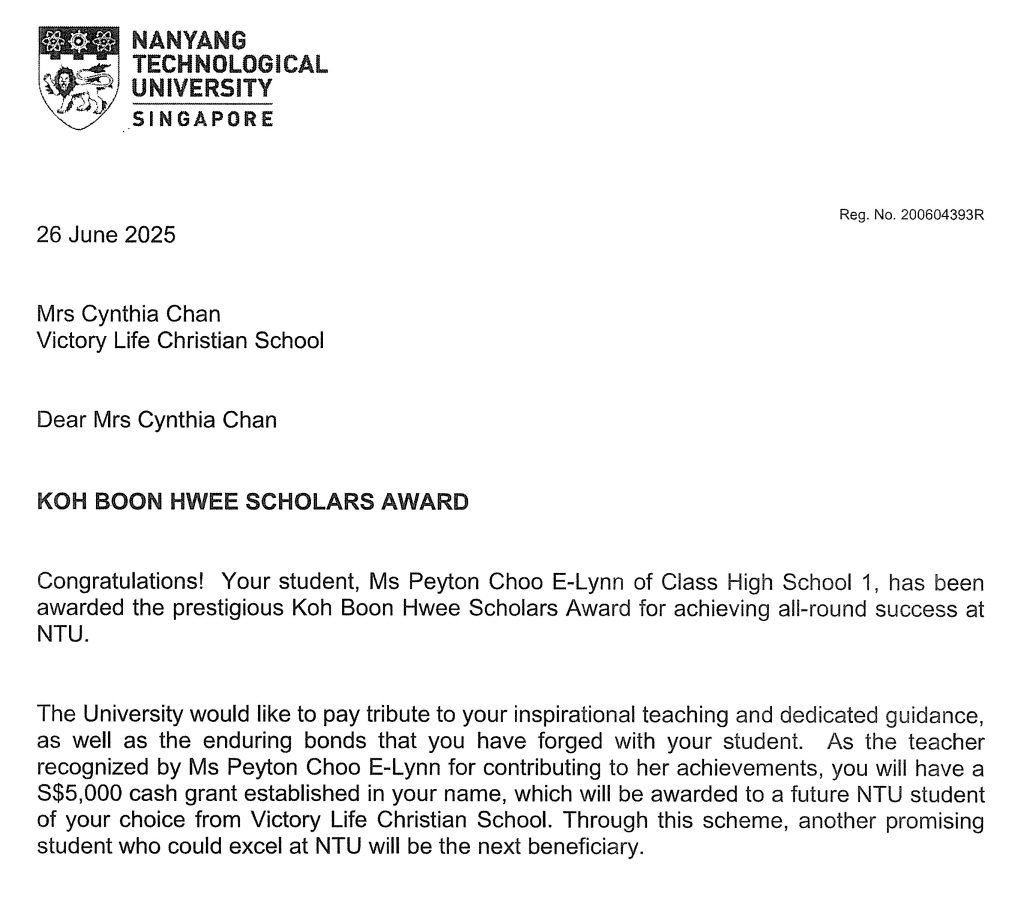 NANYANG TECHNOLOGICAL UNIVERSITY
SINGAPORE

Reg. No. 200604393R

26 June 2025

Mrs Cynthia Chan
Victory Life Christian School

Dear Mrs Cynthia Chan

KOH BOON HWEE SCHOLARS AWARD

Congratulations! Your student, Ms Peyton Choo E-Lynn of Class High School 1, has been awarded the prestigious Koh Boon Hwee Scholars Award for achieving all-round success at NTU.

The University would like to pay tribute to your inspirational teaching and dedicated guidance, as well as the enduring bonds that you have forged with your student. As the teacher recognized by Ms Peyton Choo E-Lynn for contributing to her achievements, you will have a S$5,000 cash grant established in your name, which will be awarded to a future NTU student of your choice from Victory Life Christian School. Through this scheme, another promising student who could excel at NTU will be the next beneficiary.